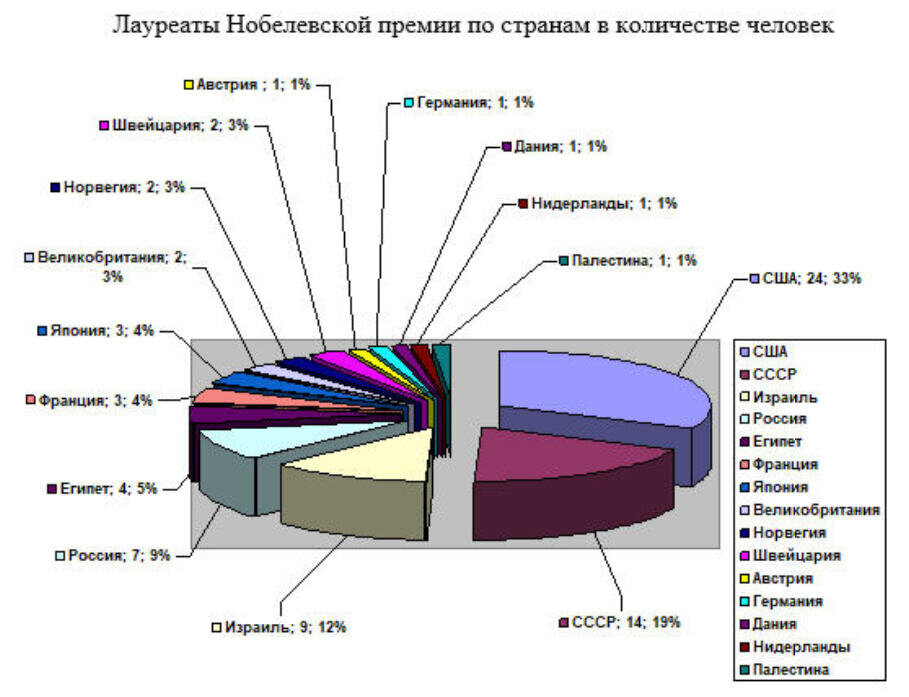 Лауреаты Нобелевской премии по странам в количестве человек

Австрия ; 1; 1%
Германия; 1; 1%
Швейцария; 2; 3%
Дания; 1; 1%
Норвегия; 2; 3%
Нидерланды; 1; 1%
Великобритания; 2; 3%
Палестина; 1; 1%
США; 24; 33%
Япония; 3; 4%
Франция; 3; 4%
Египет; 4; 5%
Россия; 7; 9%
Израиль; 9; 12%
СССР; 14; 19%

США
СССР
Израиль
Россия
Египет
Франция
Япония
Великобритания
Норвегия
Швейцария
Австрия
Германия
Дания
Нидерланды
Палестина